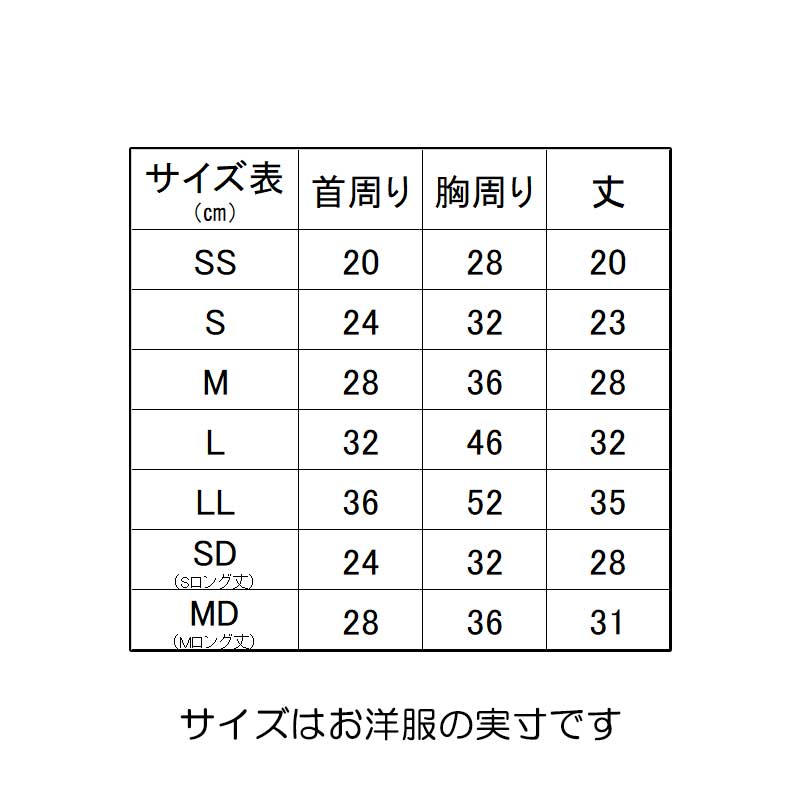 | サイズ表 (cm) | 首周り | 胸周り | 丈 |
|---|---|---|---|
| SS | 20 | 28 | 20 |
| S | 24 | 32 | 23 |
| M | 28 | 36 | 28 |
| L | 32 | 46 | 32 |
| LL | 36 | 52 | 35 |
| SD (Sロング丈) | 24 | 32 | 28 |
| MD (Mロング丈) | 28 | 36 | 31 |

サイズはお洋服の実寸です